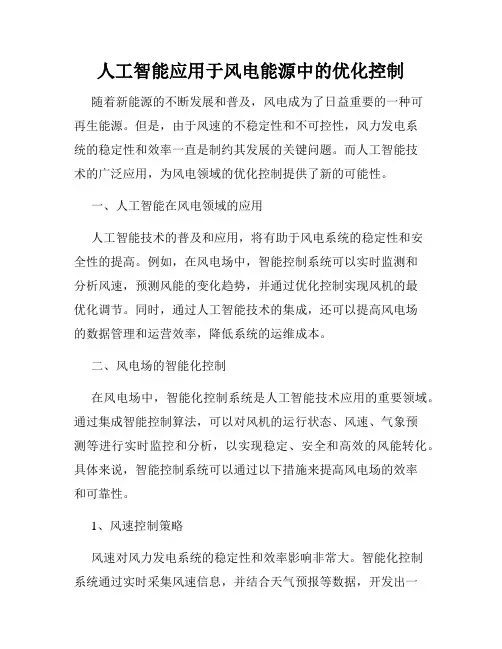 人工智能应用于风电能源中的优化控制

随着新能源的不断发展和普及，风电成为了日益重要的一种可再生能源。但是，由于风速的不稳定性和不可控性，风力发电系统的稳定性和效率一直是制约其发展的关键问题。而人工智能技术的广泛应用，为风电领域的优化控制提供了新的可能性。

一、人工智能在风电领域的应用

人工智能技术的普及和应用，将有助于风电系统的稳定性和安全性的提高。例如，在风电场中，智能控制系统可以实时监测和分析风速，预测风能的变化趋势，并通过优化控制实现风机的最优化调节。同时，通过人工智能技术的集成，还可以提高风电场的数据管理和运营效率，降低系统的运维成本。

二、风电场的智能化控制

在风电场中，智能化控制系统是人工智能技术应用的重要领域。通过集成智能控制算法，可以对风机的运行状态、风速、气象预测等进行实时监控和分析，以实现稳定、安全和高效的风能转化。具体来说，智能控制系统可以通过以下措施来提高风电场的效率和可靠性。

1、风速控制策略

风速对风力发电系统的稳定性和效率影响非常大。智能化控制系统通过实时采集风速信息，并结合天气预报等数据，开发出一